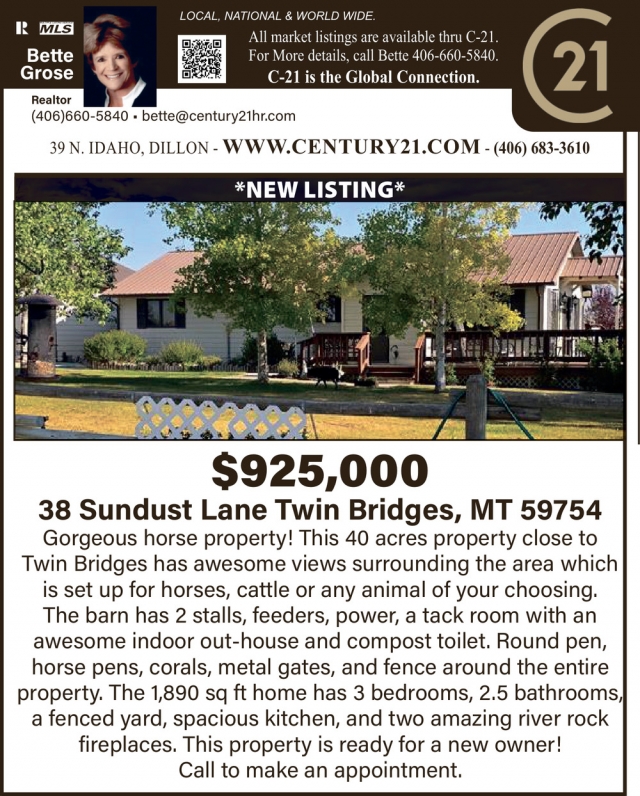 R MLS

Bette Grose

Realtor
(406)660-5840 • bette@century21hr.com

LOCAL, NATIONAL & WORLD WIDE.
All market listings are available thru C-21.
For More details, call Bette 406-660-5840.
C-21 is the Global Connection.

C21

39 N. IDAHO, DILLON - WWW.CENTURY21.COM - (406) 683-3610

*NEW LISTING*

$925,000

38 Sundust Lane Twin Bridges, MT 59754

Gorgeous horse property! This 40 acres property close to Twin Bridges has awesome views surrounding the area which is set up for horses, cattle or any animal of your choosing. The barn has 2 stalls, feeders, power, a tack room with an awesome indoor out-house and compost toilet. Round pen, horse pens, corals, metal gates, and fence around the entire property. The 1,890 sq ft home has 3 bedrooms, 2.5 bathrooms, a fenced yard, spacious kitchen, and two amazing river rock fireplaces. This property is ready for a new owner! Call to make an appointment.